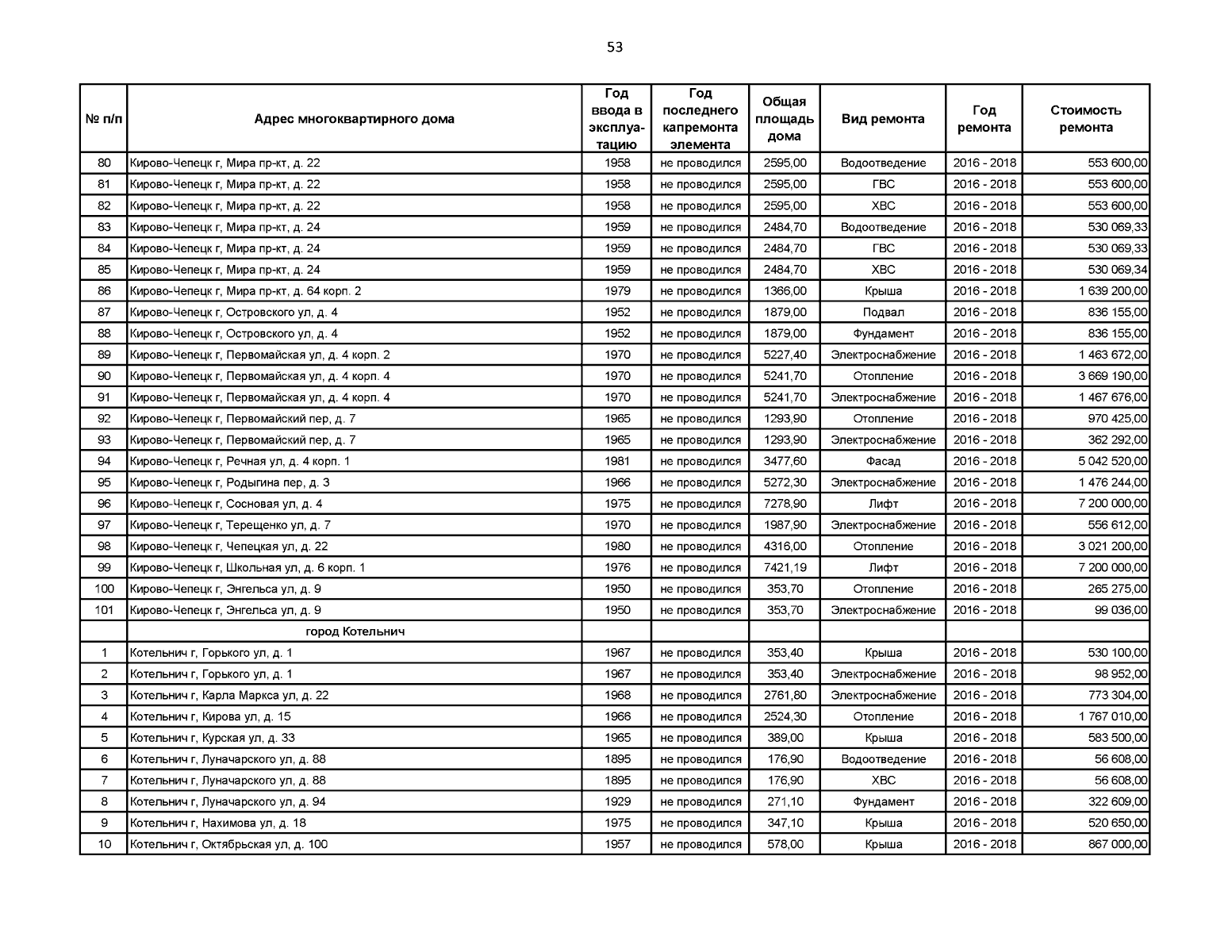 53

| № п/п | Адрес многоквартирного дома | Год ввода в эксплуатацию | Год последнего капремонта элемента | Общая площадь дома | Вид ремонта | Год ремонта | Стоимость ремонта |
|---|---|---|---|---|---|---|---|
| 80 | Кирово-Чепецк г, Мира пр-кт, д. 22 | 1958 | не проводился | 2595,00 | Водоотведение | 2016 - 2018 | 553 600,00 |
| 81 | Кирово-Чепецк г, Мира пр-кт, д. 22 | 1958 | не проводился | 2595,00 | ГВС | 2016 - 2018 | 553 600,00 |
| 82 | Кирово-Чепецк г, Мира пр-кт, д. 22 | 1958 | не проводился | 2595,00 | ХВС | 2016 - 2018 | 553 600,00 |
| 83 | Кирово-Чепецк г, Мира пр-кт, д. 24 | 1959 | не проводился | 2484,70 | Водоотведение | 2016 - 2018 | 530 069,33 |
| 84 | Кирово-Чепецк г, Мира пр-кт, д. 24 | 1959 | не проводился | 2484,70 | ГВС | 2016 - 2018 | 530 069,33 |
| 85 | Кирово-Чепецк г, Мира пр-кт, д. 24 | 1959 | не проводился | 2484,70 | ХВС | 2016 - 2018 | 530 069,34 |
| 86 | Кирово-Чепецк г, Мира пр-кт, д. 64 корп. 2 | 1979 | не проводился | 1366,00 | Крыша | 2016 - 2018 | 1 639 200,00 |
| 87 | Кирово-Чепецк г, Островского ул, д. 4 | 1952 | не проводился | 1879,00 | Подвал | 2016 - 2018 | 836 155,00 |
| 88 | Кирово-Чепецк г, Островского ул, д. 4 | 1952 | не проводился | 1879,00 | Фундамент | 2016 - 2018 | 836 155,00 |
| 89 | Кирово-Чепецк г, Первомайская ул, д. 4 корп. 2 | 1970 | не проводился | 5227,40 | Электроснабжение | 2016 - 2018 | 1 463 672,00 |
| 90 | Кирово-Чепецк г, Первомайская ул, д. 4 корп. 4 | 1970 | не проводился | 5241,70 | Отопление | 2016 - 2018 | 3 669 190,00 |
| 91 | Кирово-Чепецк г, Первомайская ул, д. 4 корп. 4 | 1970 | не проводился | 5241,70 | Электроснабжение | 2016 - 2018 | 1 467 676,00 |
| 92 | Кирово-Чепецк г, Первомайский пер, д. 7 | 1965 | не проводился | 1293,90 | Отопление | 2016 - 2018 | 970 425,00 |
| 93 | Кирово-Чепецк г, Первомайский пер, д. 7 | 1965 | не проводился | 1293,90 | Электроснабжение | 2016 - 2018 | 362 292,00 |
| 94 | Кирово-Чепецк г, Речная ул, д. 4 корп. 1 | 1981 | не проводился | 3477,60 | Фасад | 2016 - 2018 | 5 042 520,00 |
| 95 | Кирово-Чепецк г, Родыгина пер, д. 3 | 1966 | не проводился | 5272,30 | Электроснабжение | 2016 - 2018 | 1 476 244,00 |
| 96 | Кирово-Чепецк г, Сосновая ул, д. 4 | 1975 | не проводился | 7278,90 | Лифт | 2016 - 2018 | 7 200 000,00 |
| 97 | Кирово-Чепецк г, Терещенко ул, д. 7 | 1970 | не проводился | 1987,90 | Электроснабжение | 2016 - 2018 | 556 612,00 |
| 98 | Кирово-Чепецк г, Чепецкая ул, д. 22 | 1980 | не проводился | 4316,00 | Отопление | 2016 - 2018 | 3 021 200,00 |
| 99 | Кирово-Чепецк г, Школьная ул, д. 6 корп. 1 | 1976 | не проводился | 7421,19 | Лифт | 2016 - 2018 | 7 200 000,00 |
| 100 | Кирово-Чепецк г, Энгельса ул, д. 9 | 1950 | не проводился | 353,70 | Отопление | 2016 - 2018 | 265 275,00 |
| 101 | Кирово-Чепецк г, Энгельса ул, д. 9 | 1950 | не проводился | 353,70 | Электроснабжение | 2016 - 2018 | 99 036,00 |
| | город Котельнич | | | | | | |
| 1 | Котельнич г, Горького ул, д. 1 | 1967 | не проводился | 353,40 | Крыша | 2016 - 2018 | 530 100,00 |
| 2 | Котельнич г, Горького ул, д. 1 | 1967 | не проводился | 353,40 | Электроснабжение | 2016 - 2018 | 98 952,00 |
| 3 | Котельнич г, Карла Маркса ул, д. 22 | 1968 | не проводился | 2761,80 | Электроснабжение | 2016 - 2018 | 773 304,00 |
| 4 | Котельнич г, Кирова ул, д. 15 | 1966 | не проводился | 2524,30 | Отопление | 2016 - 2018 | 1 767 010,00 |
| 5 | Котельнич г, Курская ул, д. 33 | 1965 | не проводился | 389,00 | Крыша | 2016 - 2018 | 583 500,00 |
| 6 | Котельнич г, Луначарского ул, д. 88 | 1895 | не проводился | 176,90 | Водоотведение | 2016 - 2018 | 56 608,00 |
| 7 | Котельнич г, Луначарского ул, д. 88 | 1895 | не проводился | 176,90 | ХВС | 2016 - 2018 | 56 608,00 |
| 8 | Котельнич г, Луначарского ул, д. 94 | 1929 | не проводился | 271,10 | Фундамент | 2016 - 2018 | 322 609,00 |
| 9 | Котельнич г, Нахимова ул, д. 18 | 1975 | не проводился | 347,10 | Крыша | 2016 - 2018 | 520 650,00 |
| 10 | Котельнич г, Октябрьская ул, д. 100 | 1957 | не проводился | 578,00 | Крыша | 2016 - 2018 | 867 000,00 |